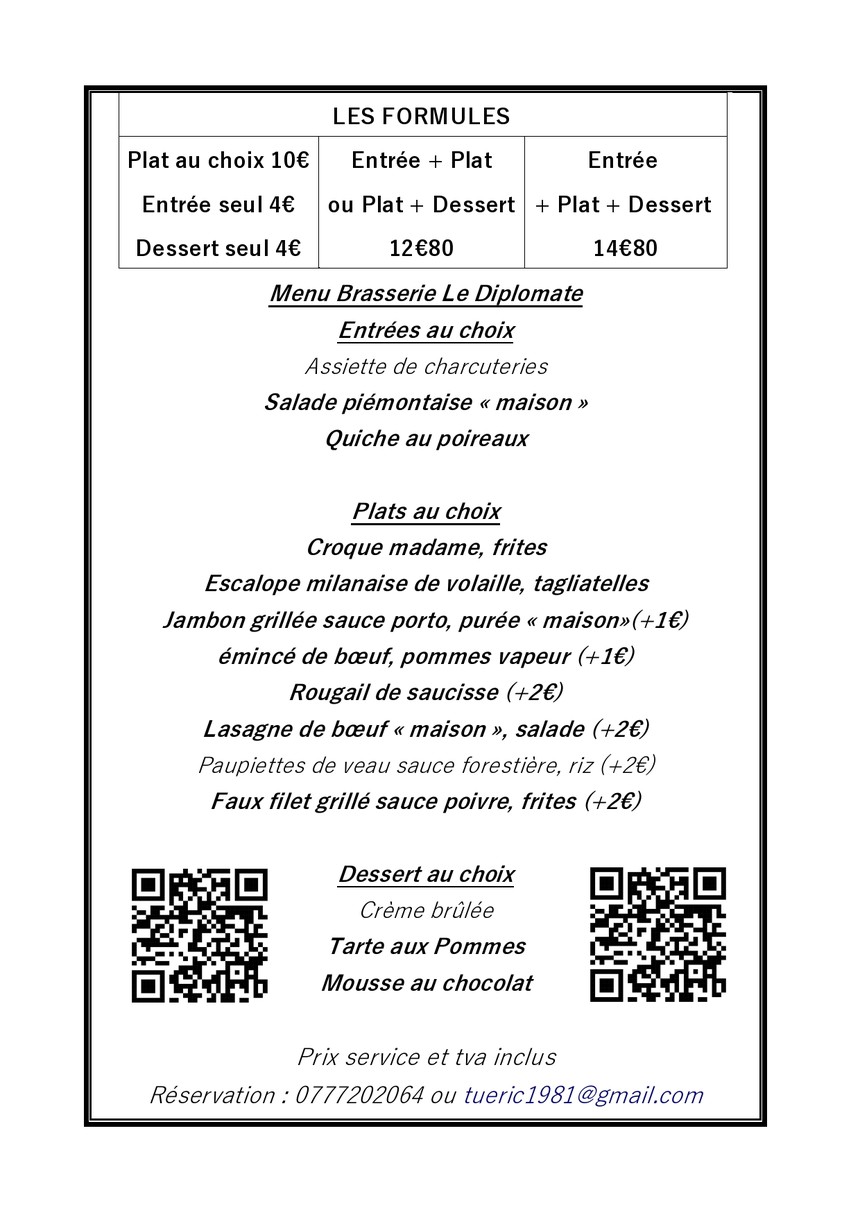 | LES FORMULES | | |
|---|---|---|
| Plat au choix 10€ Entrée seul 4€ Dessert seul 4€ | Entrée + Plat ou Plat + Dessert 12€80 | Entrée + Plat + Dessert 14€80 |

Menu Brasserie Le Diplomate

Entrées au choix

Assiette de charcuteries

Salade piémontaise « maison »

Quiche au poireaux

Plats au choix

Croque madame, frites

Escalope milanaise de volaille, tagliatelles

Jambon grillée sauce porto, purée « maison»(+1€)

émincé de bœuf, pommes vapeur (+1€)

Rougail de saucisse (+2€)

Lasagne de bœuf « maison », salade (+2€)

Paupiettes de veau sauce forestière, riz (+2€)

Faux filet grillé sauce poivre, frites (+2€)

Dessert au choix

Crème brûlée

Tarte aux Pommes

Mousse au chocolat

Prix service et tva inclus

Réservation : 0777202064 ou tueric1981@gmail.com